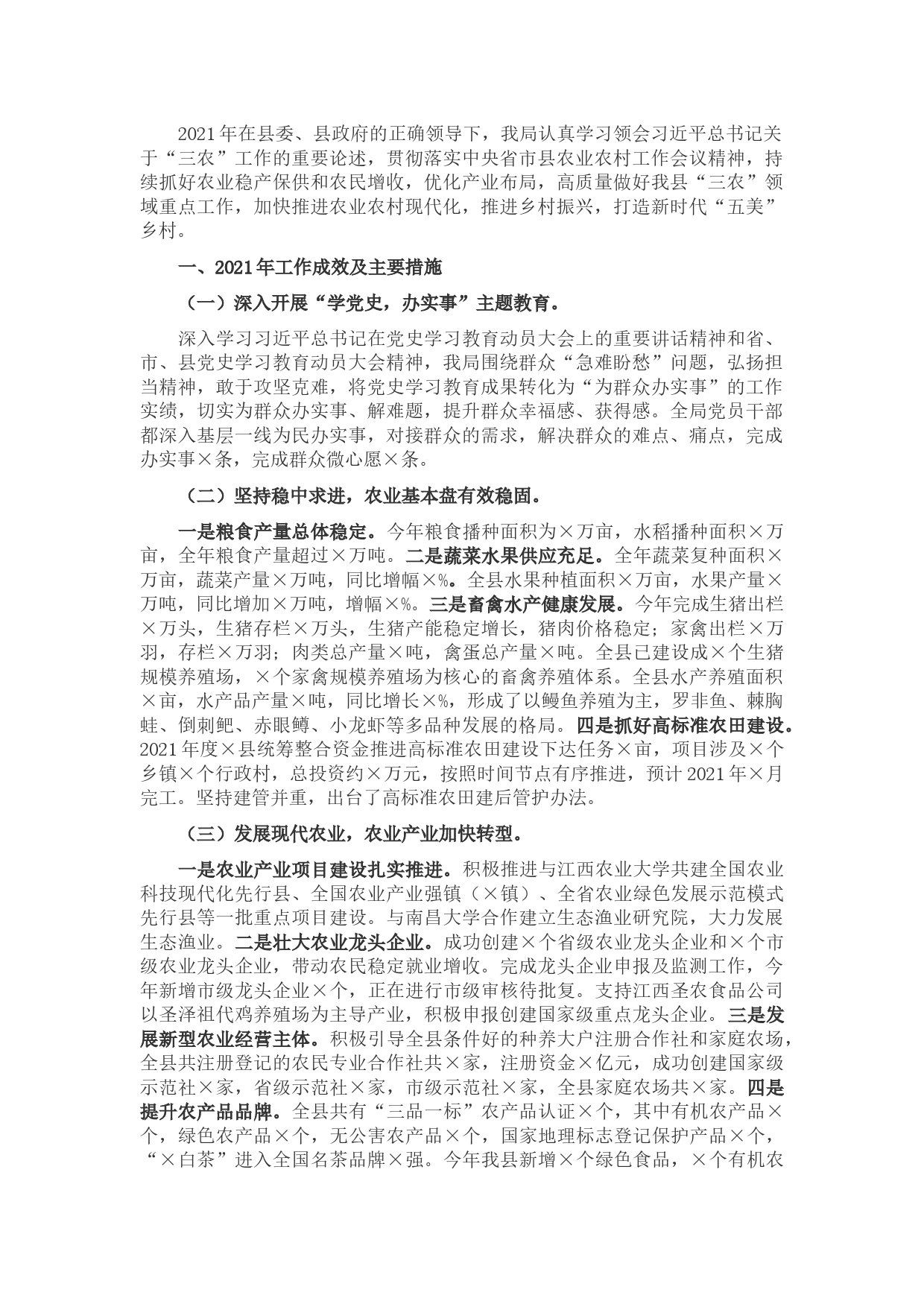 2021年在县委、县政府的正确领导下，我局认真学习领会习近平总书记关于“三农”工作的重要论述，贯彻落实中央省市县农业农村工作会议精神，持续抓好农业稳产保供和农民增收，优化产业布局，高质量做好我县“三农”领域重点工作，加快推进农业农村现代化，推进乡村振兴，打造新时代“五美”乡村。

一、2021年工作成效及主要措施

（一）深入开展“学党史，办实事”主题教育。

深入学习习近平总书记在党史学习教育动员大会上的重要讲话精神和省、市、县党史学习教育动员大会精神，我局围绕群众“急难盼愁”问题，弘扬担当精神，敢于攻坚克难，将党史学习教育成果转化为“为群众办实事”的工作实绩，切实为群众办实事、解难题，提升群众幸福感、获得感。全局党员干部都深入基层一线为民办实事，对接群众的需求，解决群众的难点、痛点，完成办实事×条，完成群众微心愿×条。

（二）坚持稳中求进，农业基本盘有效稳固。

一是粮食产量总体稳定。今年粮食播种面积为×万亩，水稻播种面积×万亩，全年粮食产量超过×万吨。二是蔬菜水果供应充足。全年蔬菜复种面积×万亩，蔬菜产量×万吨，同比增幅×%。全县水果种植面积×万亩，水果产量×万吨，同比增加×万吨，增幅×%。三是畜禽水产健康发展。今年完成生猪出栏×万头，生猪存栏×万头，生猪产能稳定增长，猪肉价格稳定；家禽出栏×万羽，存栏×万羽；肉类总产量×吨，禽蛋总产量×吨。全县已建设成×个生猪规模养殖场，×个家禽规模养殖场为核心的畜禽养殖体系。全县水产养殖面积×亩，水产品产量×吨，同比增长×%，形成了以鳗鱼养殖为主，罗非鱼、棘胸蛙、倒刺鲃、赤眼鳟、小龙虾等多品种发展的格局。四是抓好高标准农田建设。2021年度×县统筹整合资金推进高标准农田建设下达任务×亩，项目涉及×个乡镇×个行政村，总投资约×万元，按照时间节点有序推进，预计2021年×月完工。坚持建管并重，出台了高标准农田建后管护办法。

（三）发展现代农业，农业产业加快转型。

一是农业产业项目建设扎实推进。积极推进与江西农业大学共建全国农业科技现代化先行县、全国农业产业强镇（×镇）、全省农业绿色发展示范模式先行县等一批重点项目建设。与南昌大学合作建立生态渔业研究院，大力发展生态渔业。二是壮大农业龙头企业。成功创建×个省级农业龙头企业和×个市级农业龙头企业，带动农民稳定就业增收。完成龙头企业申报及监测工作，今年新增市级龙头企业×个，正在进行市级审核待批复。支持江西圣农食品公司以圣泽祖代鸡养殖场为主导产业，积极申报创建国家级重点龙头企业。三是发展新型农业经营主体。积极引导全县条件好的种养大户注册合作社和家庭农场，全县共注册登记的农民专业合作社共×家，注册资金×亿元，成功创建国家级示范社×家，省级示范社×家，市级示范社×家，全县家庭农场共×家。四是提升农产品品牌。全县共有“三品一标”农产品认证×个，其中有机农产品×个，绿色农产品×个，无公害农产品×个，国家地理标志登记保护产品×个，“×白茶”进入全国名茶品牌×强。今年我县新增×个绿色食品，×个有机农